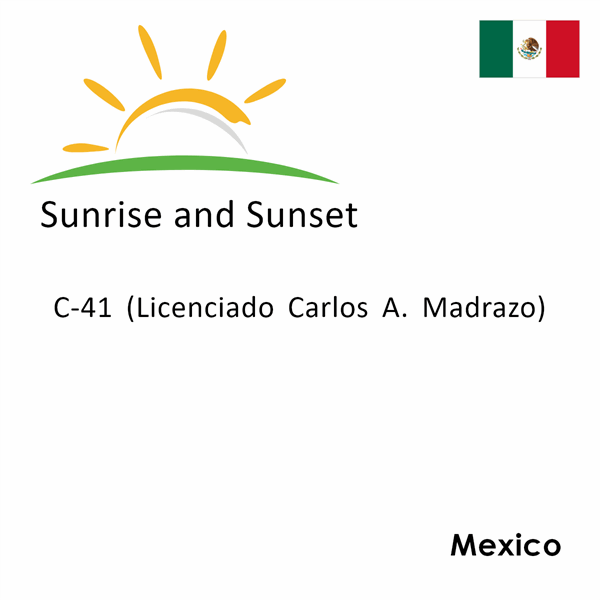 Sunrise and Sunset

C-41 (Licenciado Carlos A. Madrazo)

Mexico